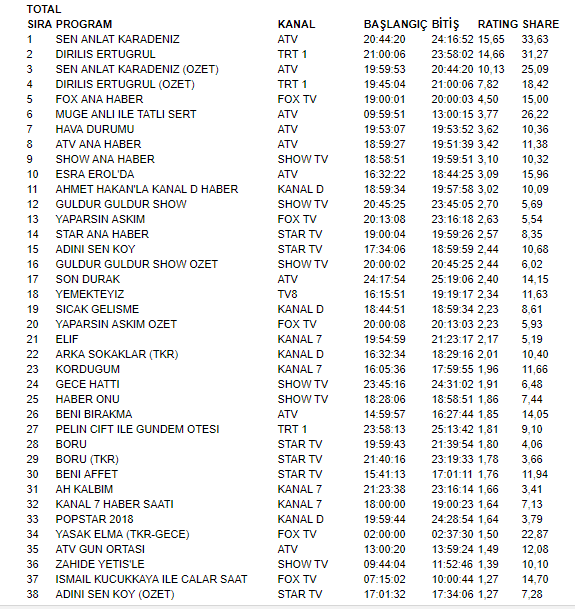 TOTAL

| SIRA | PROGRAM | KANAL | BAŞLANGIÇ | BİTİŞ | RATING | SHARE |
|---|---|---|---|---|---|---|
| 1 | SEN ANLAT KARADENIZ | ATV | 20:44:20 | 24:16:52 | 15,65 | 33,63 |
| 2 | DIRILIS ERTUGRUL | TRT 1 | 21:00:06 | 23:58:02 | 14,66 | 31,27 |
| 3 | SEN ANLAT KARADENIZ (OZET) | ATV | 19:59:53 | 20:44:20 | 10,13 | 25,09 |
| 4 | DIRILIS ERTUGRUL (OZET) | TRT 1 | 19:45:04 | 21:00:06 | 7,82 | 18,42 |
| 5 | FOX ANA HABER | FOX TV | 19:00:01 | 20:00:03 | 4,50 | 15,00 |
| 6 | MUGE ANLI ILE TATLI SERT | ATV | 09:59:51 | 13:00:15 | 3,77 | 26,22 |
| 7 | HAVA DURUMU | ATV | 19:53:07 | 19:53:52 | 3,62 | 10,36 |
| 8 | ATV ANA HABER | ATV | 18:59:27 | 19:51:39 | 3,42 | 11,38 |
| 9 | SHOW ANA HABER | SHOW TV | 18:58:51 | 19:59:51 | 3,10 | 10,32 |
| 10 | ESRA EROL'DA | ATV | 16:32:22 | 18:44:25 | 3,09 | 15,96 |
| 11 | AHMET HAKAN'LA KANAL D HABER | KANAL D | 18:59:34 | 19:57:58 | 3,02 | 10,09 |
| 12 | GULDUR GULDUR SHOW | SHOW TV | 20:45:25 | 23:45:05 | 2,70 | 5,69 |
| 13 | YAPARSIN ASKIM | FOX TV | 20:13:08 | 23:16:18 | 2,63 | 5,54 |
| 14 | STAR ANA HABER | STAR TV | 19:00:04 | 19:59:26 | 2,57 | 8,35 |
| 15 | ADINI SEN KOY | STAR TV | 17:34:06 | 18:59:59 | 2,44 | 10,68 |
| 16 | GULDUR GULDUR SHOW OZET | SHOW TV | 20:00:02 | 20:45:25 | 2,44 | 6,02 |
| 17 | SON DURAK | ATV | 24:17:54 | 25:19:06 | 2,40 | 14,15 |
| 18 | YEMEKTEYIZ | TV8 | 16:15:51 | 19:19:17 | 2,34 | 11,63 |
| 19 | SICAK GELISME | KANAL D | 18:44:51 | 18:59:34 | 2,23 | 8,61 |
| 20 | YAPARSIN ASKIM OZET | FOX TV | 20:00:08 | 20:13:03 | 2,23 | 5,93 |
| 21 | ELIF | KANAL 7 | 19:54:59 | 21:23:17 | 2,17 | 5,19 |
| 22 | ARKA SOKAKLAR (TKR) | KANAL D | 16:32:34 | 18:29:16 | 2,01 | 10,40 |
| 23 | KORDUGUM | KANAL 7 | 16:05:36 | 17:59:55 | 1,96 | 11,66 |
| 24 | GECE HATTI | SHOW TV | 23:45:16 | 24:31:02 | 1,91 | 6,48 |
| 25 | HABER ONU | SHOW TV | 18:28:06 | 18:58:51 | 1,86 | 7,44 |
| 26 | BENI BIRAKMA | ATV | 14:59:57 | 16:27:44 | 1,85 | 14,05 |
| 27 | PELIN CIFT ILE GUNDEM OTESI | TRT 1 | 23:58:13 | 25:13:42 | 1,81 | 9,10 |
| 28 | BORU | STAR TV | 19:59:43 | 21:39:54 | 1,80 | 4,06 |
| 29 | BORU (TKR) | STAR TV | 21:40:16 | 23:19:33 | 1,78 | 3,66 |
| 30 | BENI AFFET | STAR TV | 15:41:13 | 17:01:11 | 1,76 | 11,94 |
| 31 | AH KALBIM | KANAL 7 | 21:23:38 | 23:16:14 | 1,66 | 3,41 |
| 32 | KANAL 7 HABER SAATI | KANAL 7 | 18:00:00 | 19:00:23 | 1,64 | 7,13 |
| 33 | POPSTAR 2018 | KANAL D | 19:59:44 | 24:28:54 | 1,64 | 3,79 |
| 34 | YASAK ELMA (TKR-GECE) | FOX TV | 02:00:00 | 02:37:30 | 1,50 | 22,87 |
| 35 | ATV GUN ORTASI | ATV | 13:00:20 | 13:59:24 | 1,49 | 12,08 |
| 36 | ZAHIDE YETIS'LE | SHOW TV | 09:44:04 | 11:52:46 | 1,39 | 10,10 |
| 37 | ISMAIL KUCUKKAYA ILE CALAR SAAT | FOX TV | 07:15:02 | 10:00:44 | 1,27 | 14,70 |
| 38 | ADINI SEN KOY (OZET) | STAR TV | 17:01:32 | 17:34:06 | 1,27 | 7,28 |